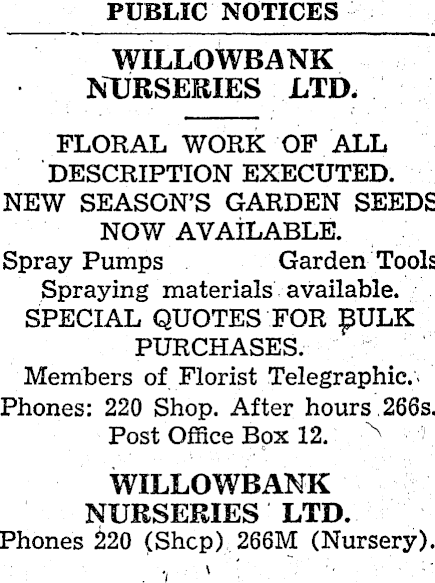 PUBLIC NOTICES

WILLOWBANK NURSERIES LTD.

FLORAL WORK OF ALL DESCRIPTION EXECUTED.
NEW SEASON'S GARDEN SEEDS NOW AVAILABLE.
Spray Pumps Garden Tools
Spraying materials available.
SPECIAL QUOTES FOR BULK PURCHASES.
Members of Florist Telegraphic.
Phones: 220 Shop. After hours 266s.
Post Office Box 12.

WILLOWBANK NURSERIES LTD.
Phones 220 (Shcp) 266M (Nursery).